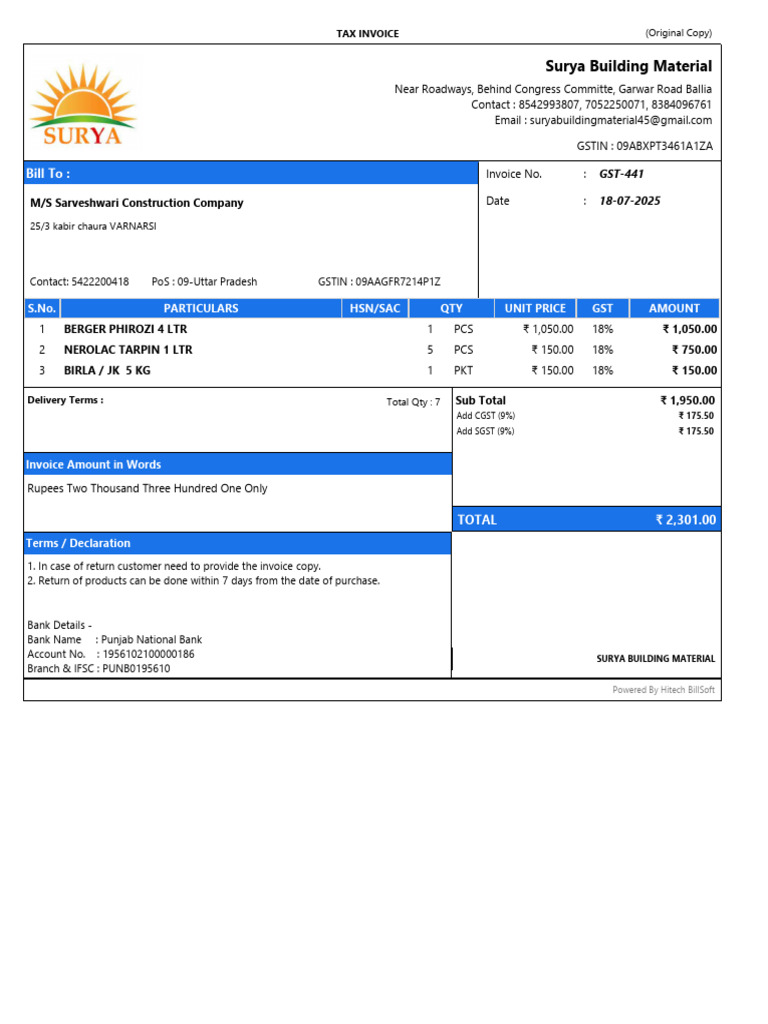 TAX INVOICE

(Original Copy)

SURYA

Surya Building Material

Near Roadways, Behind Congress Committe, Garwar Road Ballia
Contact : 8542993807, 7052250071, 8384096761
Email : suryabuildingmaterial45@gmail.com

GSTIN : 09ABXPT3461A1ZA

Bill To :

M/S Sarveshwari Construction Company

25/3 kabir chaura VARNARSI

Contact: 5422200418 PoS : 09-Uttar Pradesh GSTIN : 09AAGFR7214P1Z

Invoice No. : GST-441

Date : 18-07-2025

| S.No. | PARTICULARS | HSN/SAC | QTY | | UNIT PRICE | GST | AMOUNT |
|---|---|---|---|---|---|---|---|
| 1 | BERGER PHIROZI 4 LTR | | 1 | PCS | ₹ 1,050.00 | 18% | ₹ 1,050.00 |
| 2 | NEROLAC TARPIN 1 LTR | | 5 | PCS | ₹ 150.00 | 18% | ₹ 750.00 |
| 3 | BIRLA / JK 5 KG | | 1 | PKT | ₹ 150.00 | 18% | ₹ 150.00 |

Delivery Terms :

Total Qty : 7

Sub Total ₹ 1,950.00
Add CGST (9%) ₹ 175.50
Add SGST (9%) ₹ 175.50

Invoice Amount in Words

Rupees Two Thousand Three Hundred One Only

TOTAL ₹ 2,301.00

Terms / Declaration

1. In case of return customer need to provide the invoice copy.
2. Return of products can be done within 7 days from the date of purchase.

Bank Details -
Bank Name : Punjab National Bank
Account No. : 1956102100000186
Branch & IFSC : PUNB0195610

SURYA BUILDING MATERIAL

Powered By Hitech BillSoft